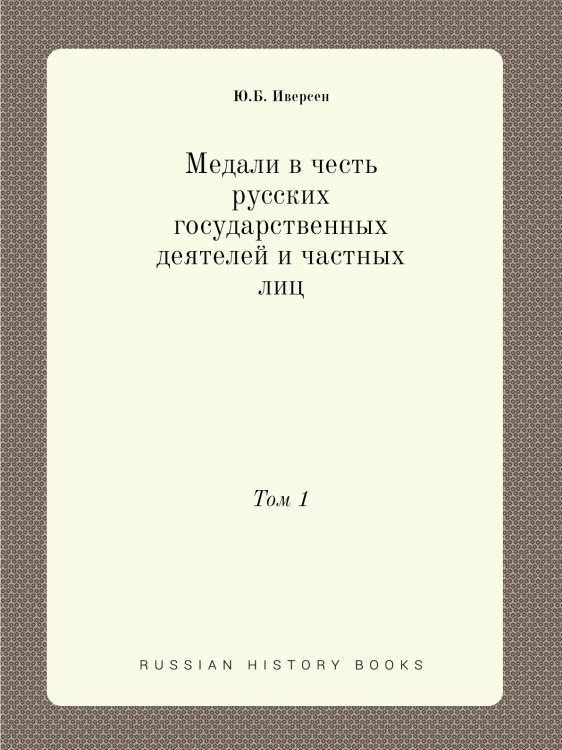 Ю.Б. Иверсен

Медали в честь русских государственных деятелей и частных лиц

Том 1

RUSSIAN HISTORY BOOKS